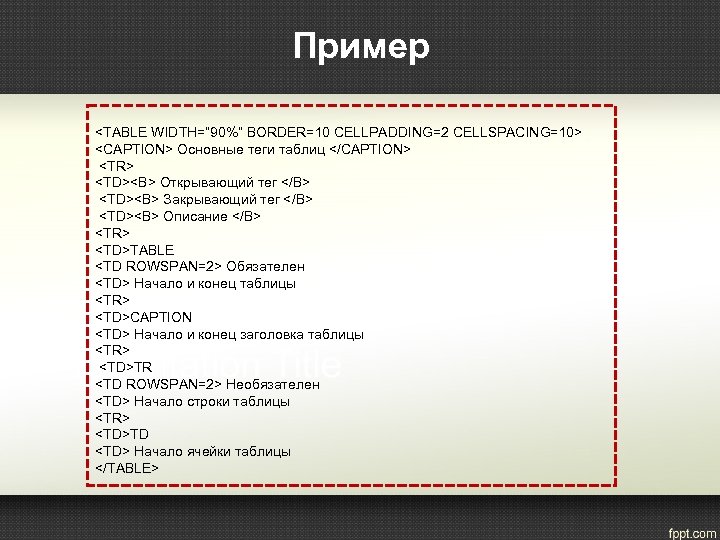 Пример

<TABLE WIDTH="90%" BORDER=10 CELLPADDING=2 CELLSPACING=10>
<CAPTION> Основные теги таблиц </CAPTION>
<TR>
<TD><B> Открывающий тег </B>
<TD><B> Закрывающий тег </B>
<TD><B> Описание </B>
<TR>
<TD>TABLE
<TD ROWSPAN=2> Обязателен
<TD> Начало и конец таблицы
<TR>
<TD>CAPTION
<TD> Начало и конец заголовка таблицы
<TR>
<TD>TR
<TD ROWSPAN=2> Необязателен
<TD> Начало строки таблицы
<TR>
<TD>TD
<TD> Начало ячейки таблицы
</TABLE>

fppt.com